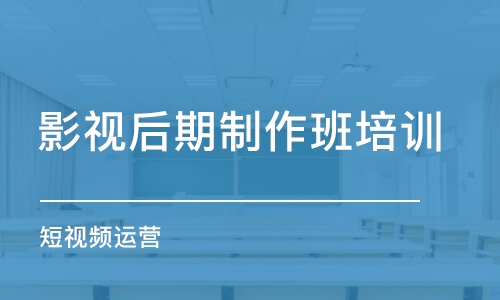 影视后期制作班培训

短视频运营